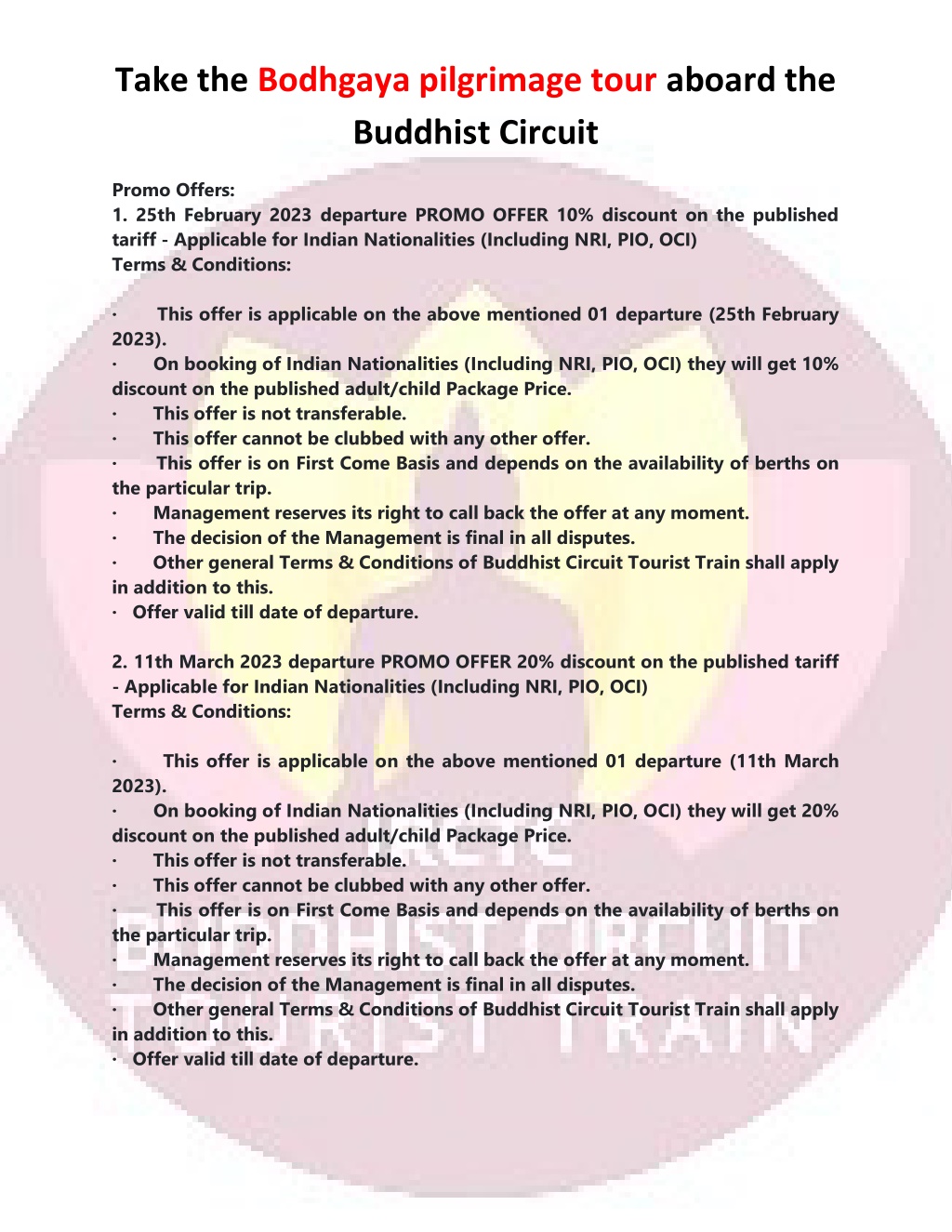 Take the Bodhgaya pilgrimage tour aboard the Buddhist Circuit

Promo Offers:
1. 25th February 2023 departure PROMO OFFER 10% discount on the published tariff - Applicable for Indian Nationalities (Including NRI, PIO, OCI)
Terms & Conditions:

· This offer is applicable on the above mentioned 01 departure (25th February 2023).
· On booking of Indian Nationalities (Including NRI, PIO, OCI) they will get 10% discount on the published adult/child Package Price.
· This offer is not transferable.
· This offer cannot be clubbed with any other offer.
· This offer is on First Come Basis and depends on the availability of berths on the particular trip.
· Management reserves its right to call back the offer at any moment.
· The decision of the Management is final in all disputes.
· Other general Terms & Conditions of Buddhist Circuit Tourist Train shall apply in addition to this.
· Offer valid till date of departure.

2. 11th March 2023 departure PROMO OFFER 20% discount on the published tariff - Applicable for Indian Nationalities (Including NRI, PIO, OCI)
Terms & Conditions:

· This offer is applicable on the above mentioned 01 departure (11th March 2023).
· On booking of Indian Nationalities (Including NRI, PIO, OCI) they will get 20% discount on the published adult/child Package Price.
· This offer is not transferable.
· This offer cannot be clubbed with any other offer.
· This offer is on First Come Basis and depends on the availability of berths on the particular trip.
· Management reserves its right to call back the offer at any moment.
· The decision of the Management is final in all disputes.
· Other general Terms & Conditions of Buddhist Circuit Tourist Train shall apply in addition to this.
· Offer valid till date of departure.

IRCTC
BUDDHIST CIRCUIT
TOURIST TRAIN